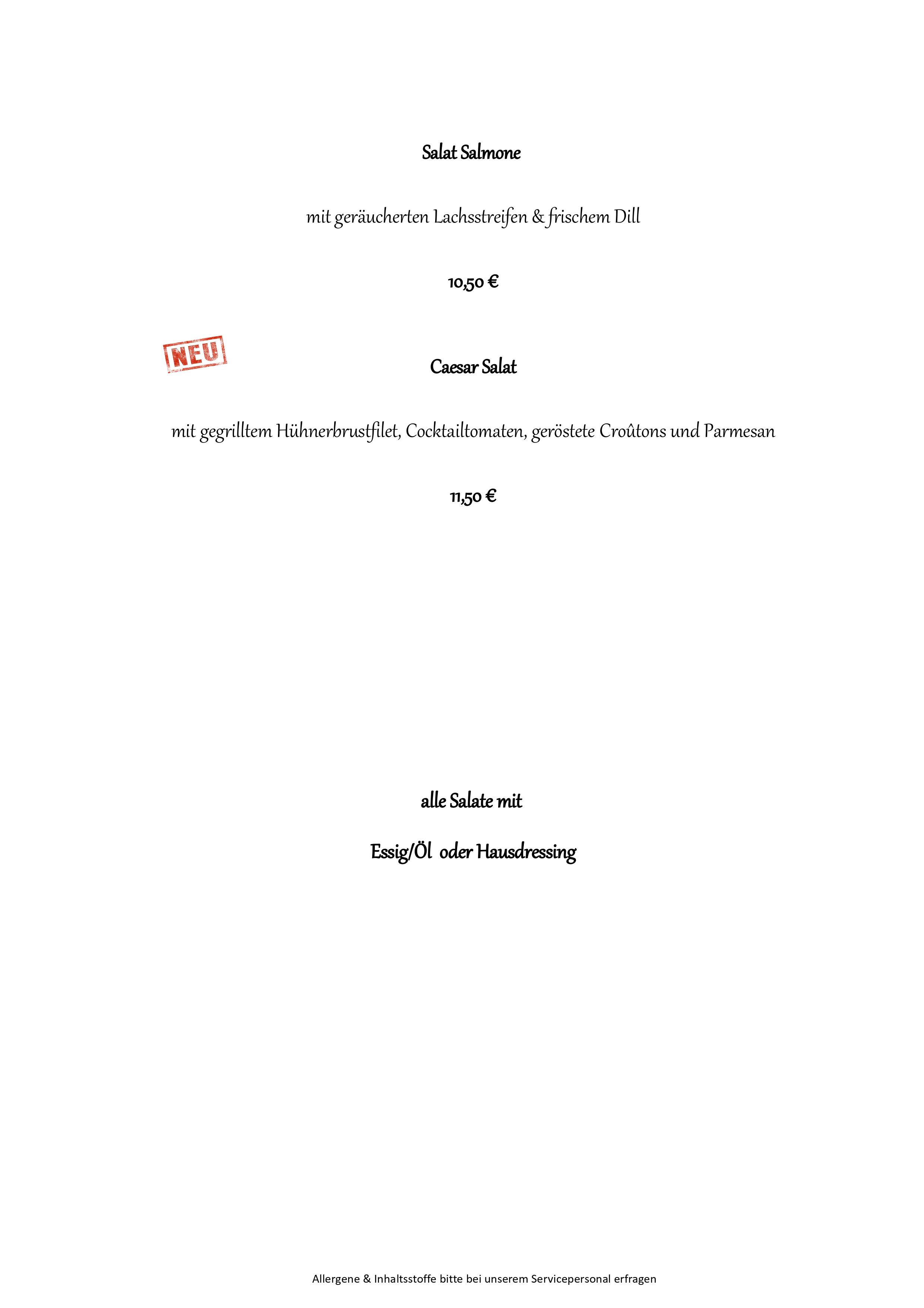 Salat Salmone

mit geräucherten Lachsstreifen & frischem Dill

10,50 €

NEU

Caesar Salat

mit gegrilltem Hühnerbrustfilet, Cocktailtomaten, geröstete Croûtons und Parmesan

11,50 €

alle Salate mit

Essig/Öl oder Hausdressing

Allergene & Inhaltsstoffe bitte bei unserem Servicepersonal erfragen